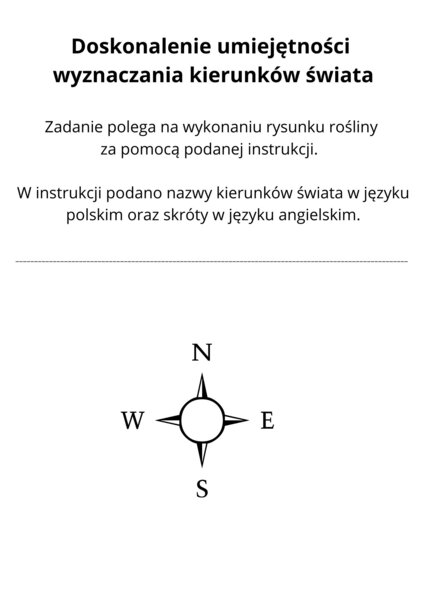 Doskonalenie umiejętności wyznaczania kierunków świata

Zadanie polega na wykonaniu rysunku rośliny za pomocą podanej instrukcji.

W instrukcji podano nazwy kierunków świata w języku polskim oraz skróty w języku angielskim.

N

W

E

S